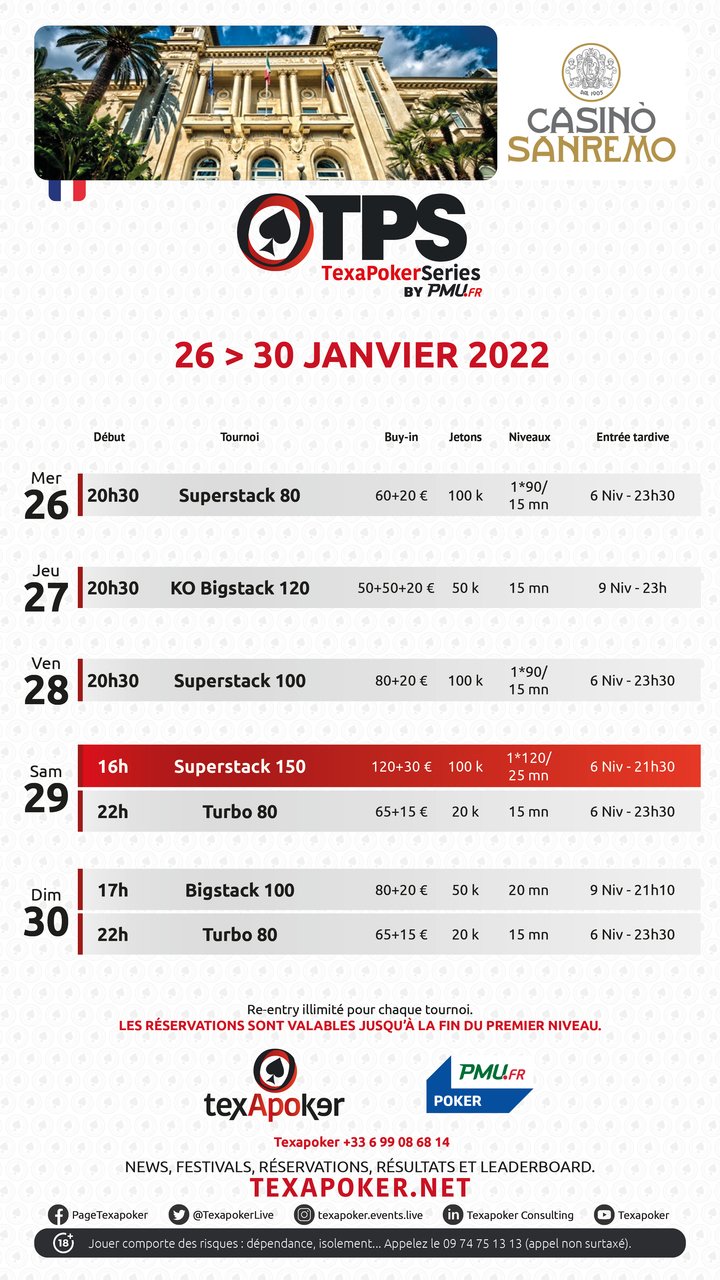 CASINÒ SANREMO

TPS
TexaPokerSeries
BY PMU.FR

26 > 30 JANVIER 2022

| | Début | Tournoi | Buy-in | Jetons | Niveaux | Entrée tardive |
|---|---|---|---|---|---|---|
| Mer 26 | 20h30 | Superstack 80 | 60+20 € | 100 k | 1*90/ 15 mn | 6 Niv - 23h30 |
| Jeu 27 | 20h30 | KO Bigstack 120 | 50+50+20 € | 50 k | 15 mn | 9 Niv - 23h |
| Ven 28 | 20h30 | Superstack 100 | 80+20 € | 100 k | 1*90/ 15 mn | 6 Niv - 23h30 |
| Sam 29 | 16h | Superstack 150 | 120+30 € | 100 k | 1*120/ 25 mn | 6 Niv - 21h30 |
| | 22h | Turbo 80 | 65+15 € | 20 k | 15 mn | 6 Niv - 23h30 |
| Dim 30 | 17h | Bigstack 100 | 80+20 € | 50 k | 20 mn | 9 Niv - 21h10 |
| | 22h | Turbo 80 | 65+15 € | 20 k | 15 mn | 6 Niv - 23h30 |

Re-entry illimité pour chaque tournoi.
LES RÉSERVATIONS SONT VALABLES JUSQU'À LA FIN DU PREMIER NIVEAU.

texApoker

PMU.FR POKER

Texapoker +33 6 99 08 68 14
NEWS, FESTIVALS, RÉSERVATIONS, RÉSULTATS ET LEADERBOARD.
TEXAPOKER.NET

PageTexapoker @TexapokerLive texapoker.events.live Texapoker Consulting Texapoker

18+ Jouer comporte des risques : dépendance, isolement... Appelez le 09 74 75 13 13 (appel non surtaxé).